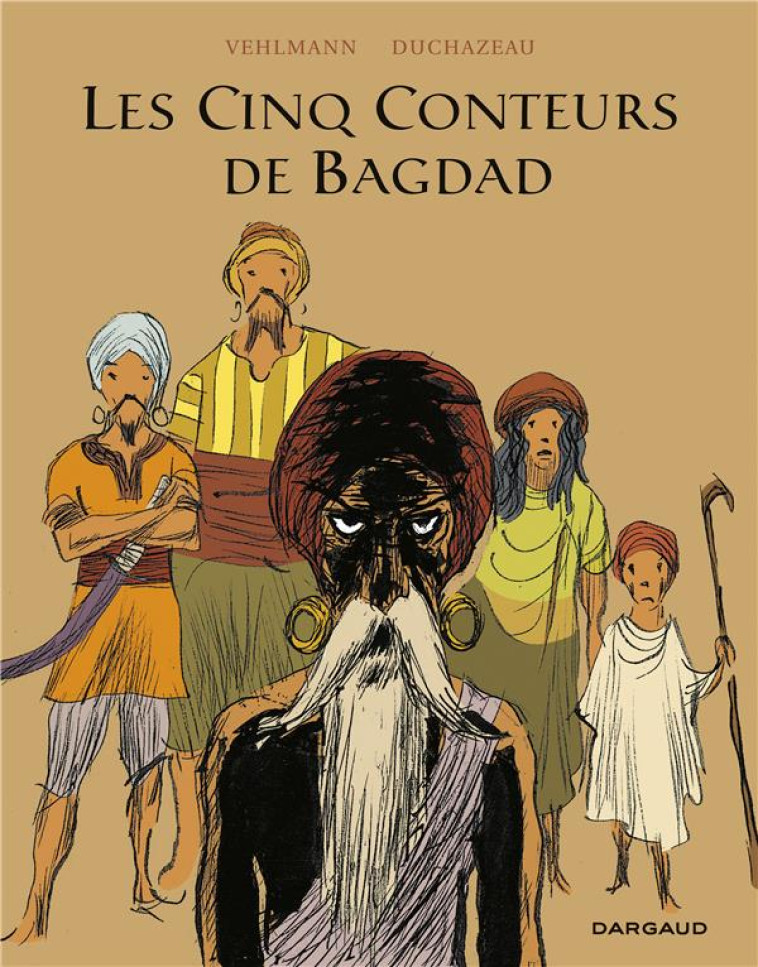 VEHLMANN DUCHAZEAU

LES CINQ CONTEURS DE BAGDAD

DARGAUD